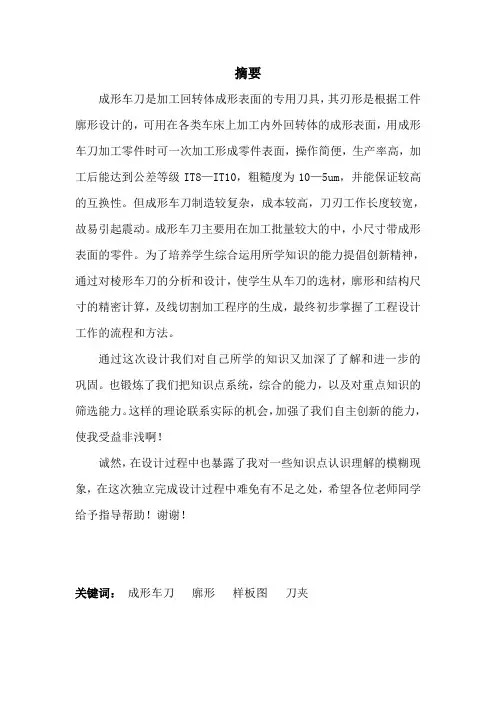 摘要

成形车刀是加工回转体成形表面的专用刀具，其刃形是根据工件廓形设计的，可用在各类车床上加工内外回转体的成形表面，用成形车刀加工零件时可一次加工形成零件表面，操作简便，生产率高，加工后能达到公差等级 IT8—IT10，粗糙度为 10—5um，并能保证较高的互换性。但成形车刀制造较复杂，成本较高，刀刃工作长度较宽，故易引起震动。成形车刀主要用在加工批量较大的中，小尺寸带成形表面的零件。为了培养学生综合运用所学知识的能力提倡创新精神，通过对棱形车刀的分析和设计，使学生从车刀的选材，廓形和结构尺寸的精密计算，及线切割加工程序的生成，最终初步掌握了工程设计工作的流程和方法。

通过这次设计我们对自己所学的知识又加深了了解和进一步的巩固。也锻炼了我们把知识点系统，综合的能力，以及对重点知识的筛选能力。这样的理论联系实际的机会，加强了我们自主创新的能力，使我受益非浅啊！

诚然，在设计过程中也暴露了我对一些知识点认识理解的模糊现象，在这次独立完成设计过程中难免有不足之处，希望各位老师同学给予指导帮助！谢谢！

关键词： 成形车刀 廓形 样板图 刀夹